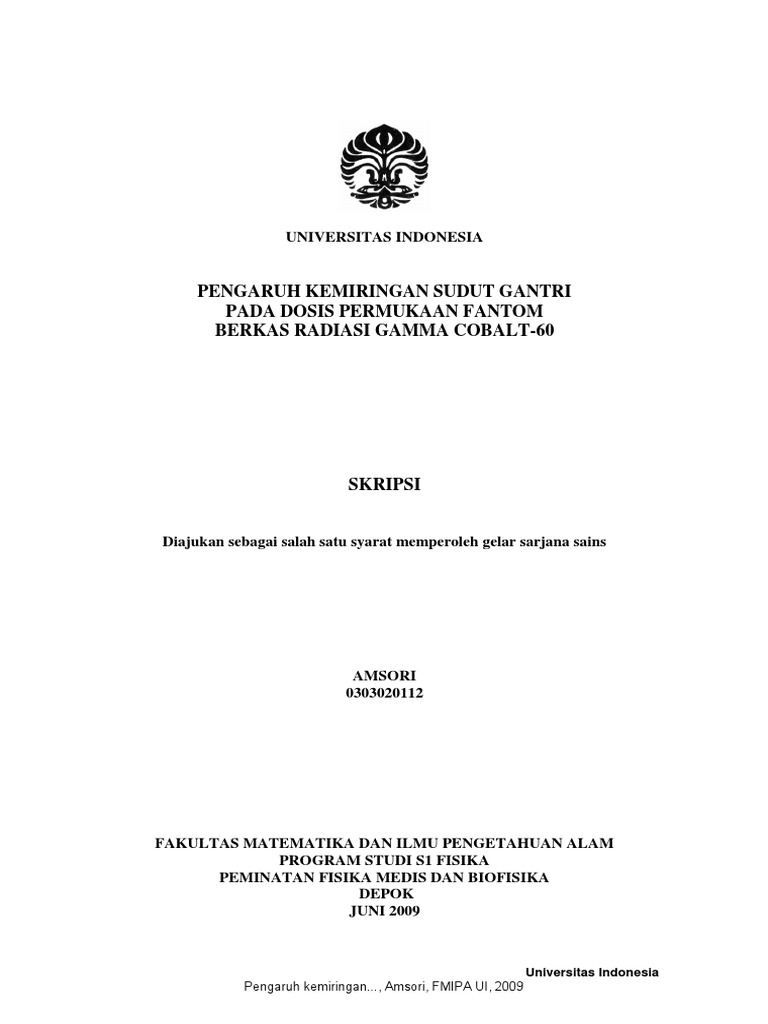 UNIVERSITAS INDONESIA

PENGARUH KEMIRINGAN SUDUT GANTRI PADA DOSIS PERMUKAAN FANTOM BERKAS RADIASI GAMMA COBALT-60

SKRIPSI

Diajukan sebagai salah satu syarat memperoleh gelar sarjana sains

AMSORI
0303020112

FAKULTAS MATEMATIKA DAN ILMU PENGETAHUAN ALAM
PROGRAM STUDI S1 FISIKA
PEMINATAN FISIKA MEDIS DAN BIOFISIKA
DEPOK
JUNI 2009

Universitas Indonesia
Pengaruh kemiringan..., Amsori, FMIPA UI, 2009